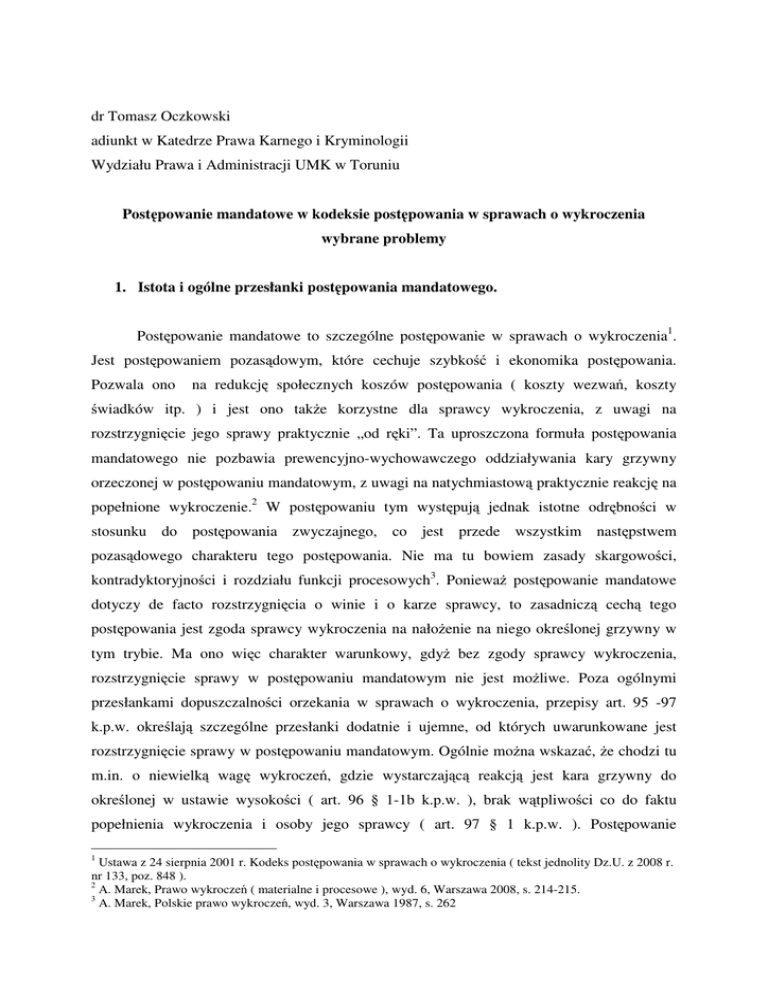 dr Tomasz Oczkowski
adiunkt w Katedrze Prawa Karnego i Kryminologii
Wydziału Prawa i Administracji UMK w Toruniu

Postępowanie mandatowe w kodeksie postępowania w sprawach o wykroczenia wybrane problemy

1. Istota i ogólne przesłanki postępowania mandatowego.

Postępowanie mandatowe to szczególne postępowanie w sprawach o wykroczenia$^1$. Jest postępowaniem pozasądowym, które cechuje szybkość i ekonomika postępowania. Pozwala ono na redukcję społecznych koszów postępowania ( koszty wezwań, koszty świadków itp. ) i jest ono także korzystne dla sprawcy wykroczenia, z uwagi na rozstrzygnięcie jego sprawy praktycznie „od ręki”. Ta uproszczona formuła postępowania mandatowego nie pozbawia prewencyjno-wychowawczego oddziaływania kary grzywny orzeczonej w postępowaniu mandatowym, z uwagi na natychmiastową praktycznie reakcję na popełnione wykroczenie.$^2$ W postępowaniu tym występują jednak istotne odrębności w stosunku do postępowania zwyczajnego, co jest przede wszystkim następstwem pozasądowego charakteru tego postępowania. Nie ma tu bowiem zasady skargowości, kontradyktoryjności i rozdziału funkcji procesowych$^3$. Ponieważ postępowanie mandatowe dotyczy de facto rozstrzygnięcia o winie i o karze sprawcy, to zasadniczą cechą tego postępowania jest zgoda sprawcy wykroczenia na nałożenie na niego określonej grzywny w tym trybie. Ma ono więc charakter warunkowy, gdyż bez zgody sprawcy wykroczenia, rozstrzygnięcie sprawy w postępowaniu mandatowym nie jest możliwe. Poza ogólnymi przesłankami dopuszczalności orzekania w sprawach o wykroczenia, przepisy art. 95 -97 k.p.w. określają szczególne przesłanki dodatnie i ujemne, od których uwarunkowane jest rozstrzygnięcie sprawy w postępowaniu mandatowym. Ogólnie można wskazać, że chodzi tu m.in. o niewielką wagę wykroczeń, gdzie wystarczającą reakcją jest kara grzywny do określonej w ustawie wysokości ( art. 96 § 1-1b k.p.w. ), brak wątpliwości co do faktu popełnienia wykroczenia i osoby jego sprawcy ( art. 97 § 1 k.p.w. ). Postępowanie

$^1$ Ustawa z 24 sierpnia 2001 r. Kodeks postępowania w sprawach o wykroczenia ( tekst jednolity Dz.U. z 2008 r. nr 133, poz. 848 ).
$^2$ A. Marek, Prawo wykroczeń ( materialne i procesowe ), wyd. 6, Warszawa 2008, s. 214-215.
$^3$ A. Marek, Polskie prawo wykroczeń, wyd. 3, Warszawa 1987, s. 262